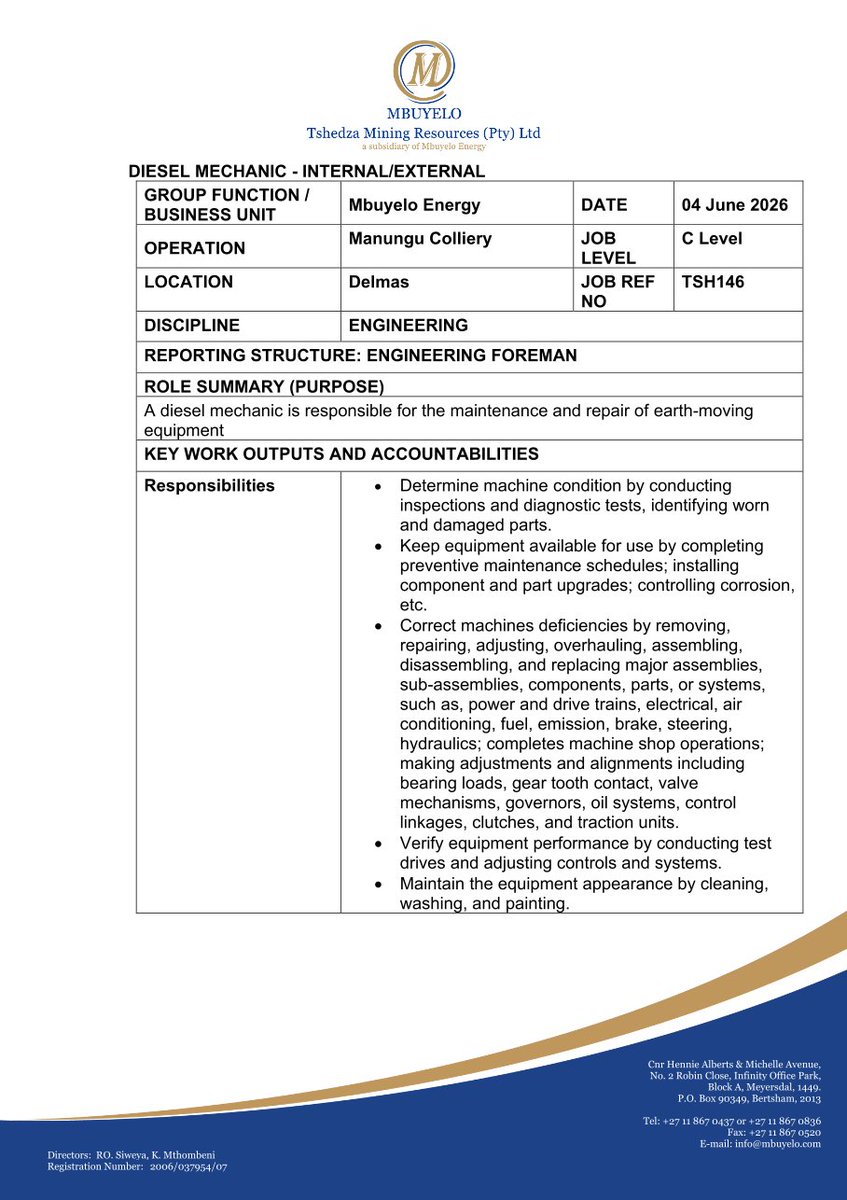 M
MBUYELO
Tshedza Mining Resources (Pty) Ltd
a subsidiary of Mbuyelo Energy

DIESEL MECHANIC - INTERNAL/EXTERNAL

| GROUP FUNCTION / BUSINESS UNIT | Mbuyelo Energy | DATE | 04 June 2026 |
|---|---|---|---|
| OPERATION | Manungu Colliery | JOB LEVEL | C Level |
| LOCATION | Delmas | JOB REF NO | TSH146 |
| DISCIPLINE | ENGINEERING | | |
| REPORTING STRUCTURE: ENGINEERING FOREMAN | | | |
| ROLE SUMMARY (PURPOSE) | | | |
| A diesel mechanic is responsible for the maintenance and repair of earth-moving equipment | | | |
| KEY WORK OUTPUTS AND ACCOUNTABILITIES | | | |
| Responsibilities | • Determine machine condition by conducting inspections and diagnostic tests, identifying worn and damaged parts. • Keep equipment available for use by completing preventive maintenance schedules; installing component and part upgrades; controlling corrosion, etc. • Correct machines deficiencies by removing, repairing, adjusting, overhauling, assembling, disassembling, and replacing major assemblies, sub-assemblies, components, parts, or systems, such as, power and drive trains, electrical, air conditioning, fuel, emission, brake, steering, hydraulics; completes machine shop operations; making adjustments and alignments including bearing loads, gear tooth contact, valve mechanisms, governors, oil systems, control linkages, clutches, and traction units. • Verify equipment performance by conducting test drives and adjusting controls and systems. • Maintain the equipment appearance by cleaning, washing, and painting. | | |

Cnr Hennie Alberts & Michelle Avenue,
No. 2 Robin Close, Infinity Office Park,
Block A, Meyersdal, 1449.
P.O. Box 90349, Bertsham, 2013

Tel: +27 11 867 0437 or +27 11 867 0836
Fax: +27 11 867 0520
E-mail: info@mbuyelo.com

Directors: RO. Siweya, K. Mthombeni
Registration Number: 2006/037954/07